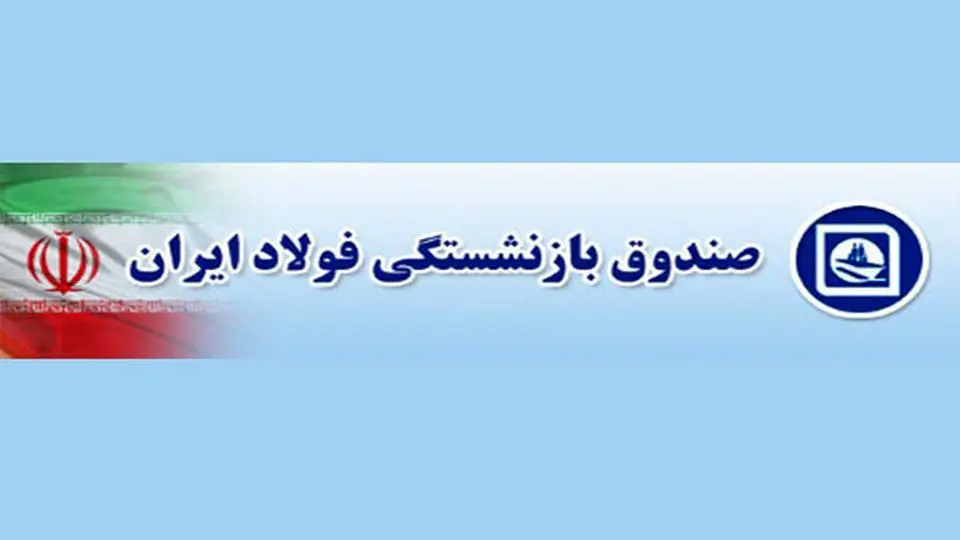 صندوق بازنشستگی فولاد ایران